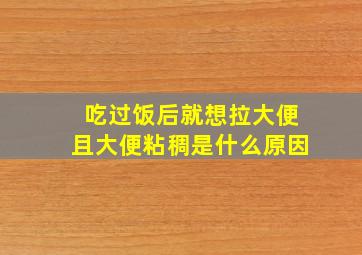 吃过饭后就想拉大便
且大便粘稠是什么原因